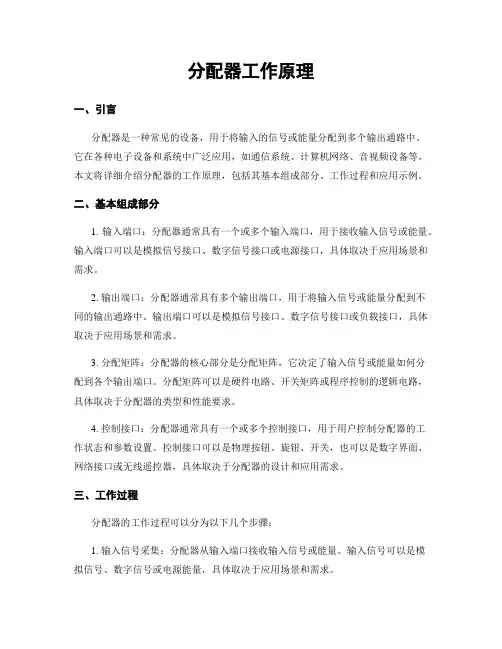 分配器工作原理

一、引言

分配器是一种常见的设备，用于将输入的信号或能量分配到多个输出通路中。它在各种电子设备和系统中广泛应用，如通信系统、计算机网络、音视频设备等。本文将详细介绍分配器的工作原理，包括其基本组成部分、工作过程和应用示例。

二、基本组成部分

1. 输入端口：分配器通常具有一个或多个输入端口，用于接收输入信号或能量。输入端口可以是模拟信号接口、数字信号接口或电源接口，具体取决于应用场景和需求。

2. 输出端口：分配器通常具有多个输出端口，用于将输入信号或能量分配到不同的输出通路中。输出端口可以是模拟信号接口、数字信号接口或负载接口，具体取决于应用场景和需求。

3. 分配矩阵：分配器的核心部分是分配矩阵，它决定了输入信号或能量如何分配到各个输出端口。分配矩阵可以是硬件电路、开关矩阵或程序控制的逻辑电路，具体取决于分配器的类型和性能要求。

4. 控制接口：分配器通常具有一个或多个控制接口，用于用户控制分配器的工作状态和参数设置。控制接口可以是物理按钮、旋钮、开关，也可以是数字界面、网络接口或无线遥控器，具体取决于分配器的设计和应用需求。

三、工作过程

分配器的工作过程可以分为以下几个步骤：

1. 输入信号采集：分配器从输入端口接收输入信号或能量。输入信号可以是模拟信号、数字信号或电源能量，具体取决于应用场景和需求。